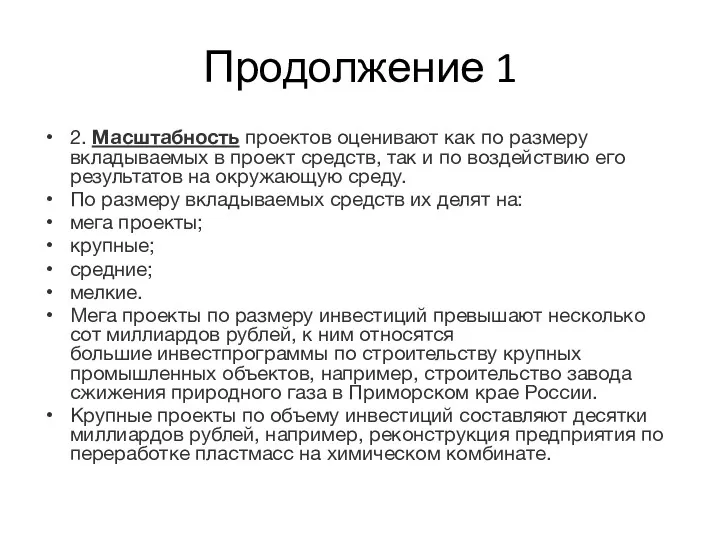 Продолжение 1

• 2. Масштабность проектов оценивают как по размеру вкладываемых в проект средств, так и по воздействию его результатов на окружающую среду.
• По размеру вкладываемых средств их делят на:
• мега проекты;
• крупные;
• средние;
• мелкие.
• Мега проекты по размеру инвестиций превышают несколько сот миллиардов рублей, к ним относятся большие инвестпрограммы по строительству крупных промышленных объектов, например, строительство завода сжижения природного газа в Приморском крае России.
• Крупные проекты по объему инвестиций составляют десятки миллиардов рублей, например, реконструкция предприятия по переработке пластмасс на химическом комбинате.